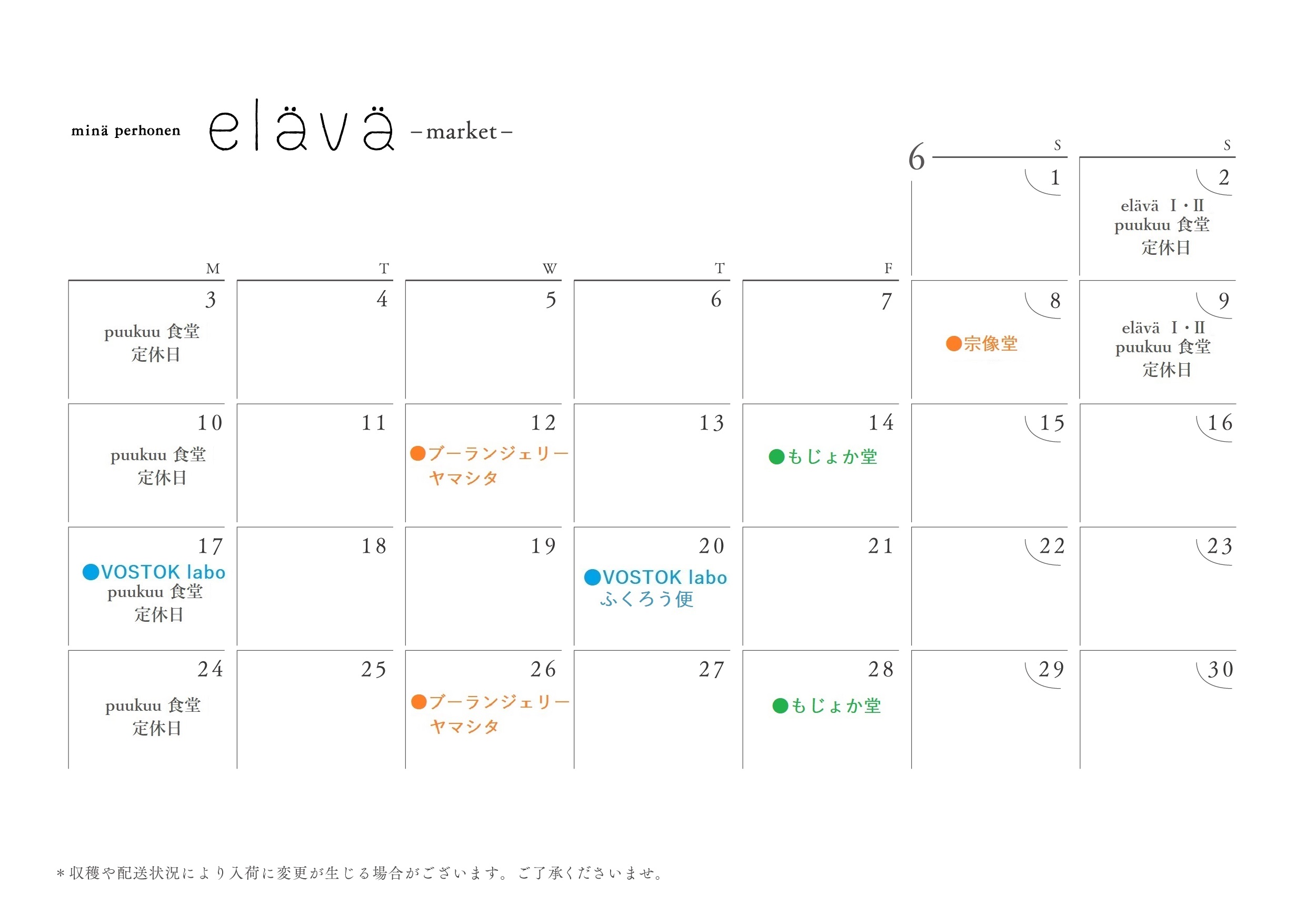 minä perhonen elävä -market-

6

| M | T | W | T | F | S | S |
|---|---|---|---|---|---|---|
| | | | | | 1 | 2 elävä I・II puukuu 食堂 定休日 |
| 3 puukuu 食堂 定休日 | 4 | 5 | 6 | 7 | 8 ●宗像堂 | 9 elävä I・II puukuu 食堂 定休日 |
| 10 puukuu 食堂 定休日 | 11 | 12 ●ブーランジェリーヤマシタ | 13 | 14 ●もじょか堂 | 15 | 16 |
| 17 ●VOSTOK labo puukuu 食堂 定休日 | 18 | 19 | 20 ●VOSTOK labo ふくろう便 | 21 | 22 | 23 |
| 24 puukuu 食堂 定休日 | 25 | 26 ●ブーランジェリーヤマシタ | 27 | 28 ●もじょか堂 | 29 | 30 |

＊収穫や配送状況により入荷に変更が生じる場合がございます。ご了承くださいませ。